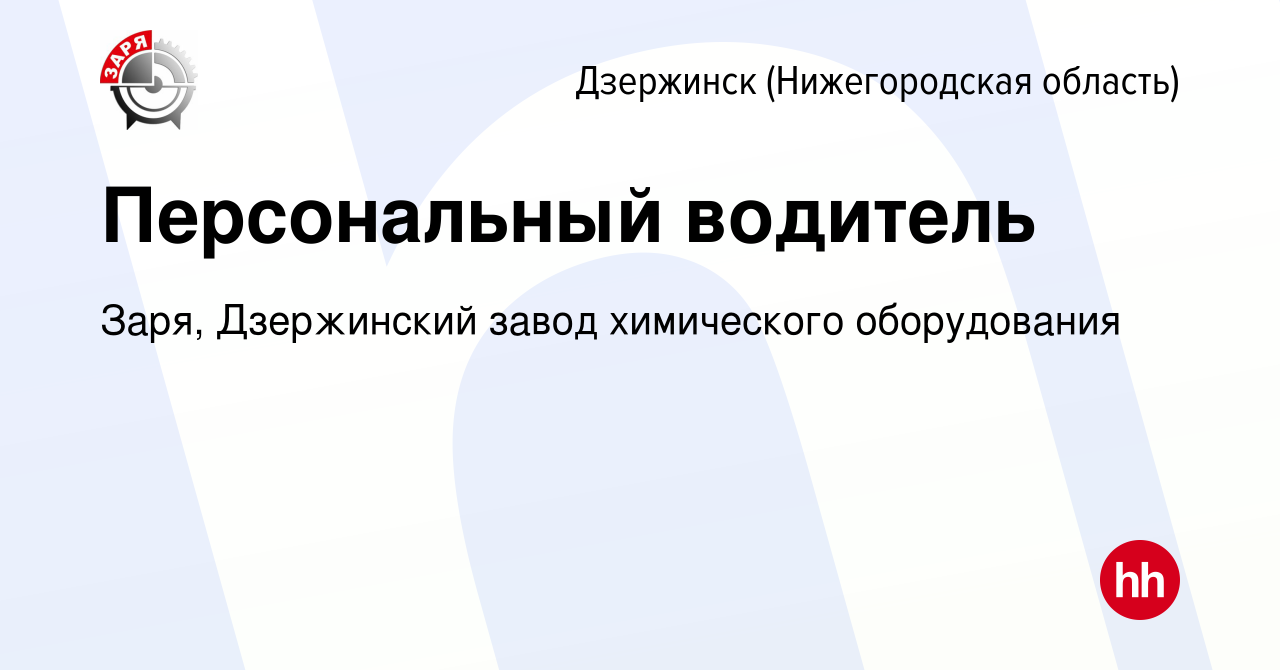 ЗАРЯ

Дзержинск (Нижегородская область)

Персональный водитель

Заря, Дзержинский завод химического оборудования

hh